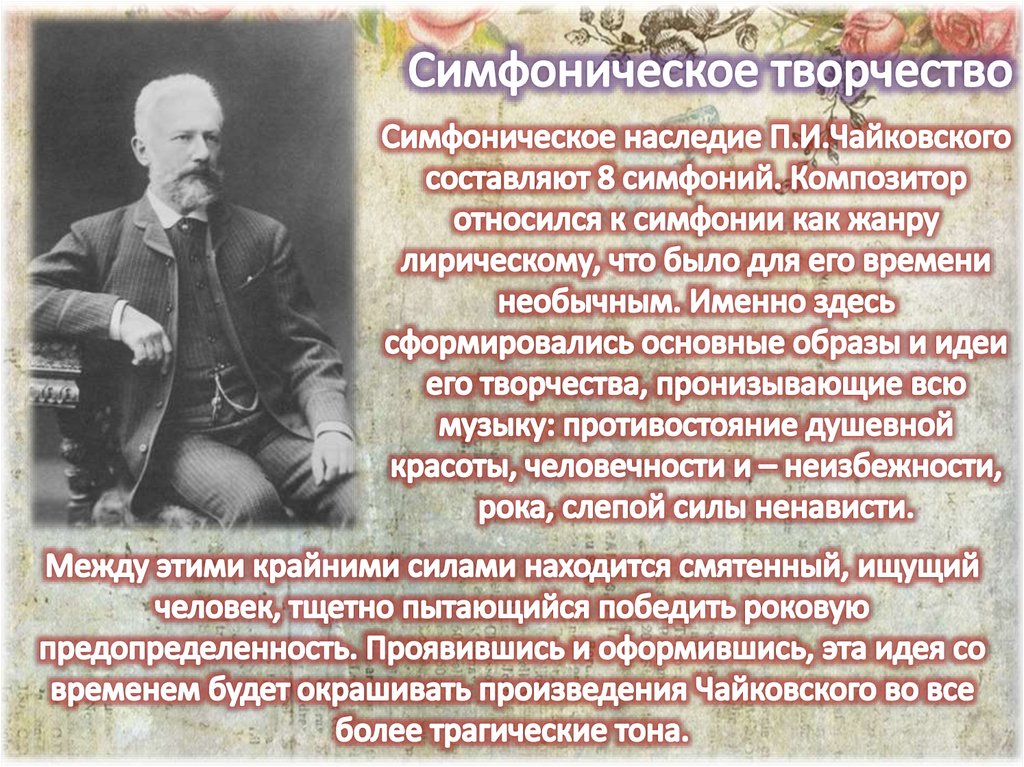 Симфоническое творчество

Симфоническое наследие П.И.Чайковского составляют 8 симфоний. Композитор относился к симфонии как жанру лирическому, что было для его времени необычным. Именно здесь сформировались основные образы и идеи его творчества, пронизывающие всю музыку: противостояние душевной красоты, человечности и – неизбежности, рока, слепой силы ненависти.

Между этими крайними силами находится смятенный, ищущий человек, тщетно пытающийся победить роковую предопределенность. Проявившись и оформившись, эта идея со временем будет окрашивать произведения Чайковского во все более трагические тона.